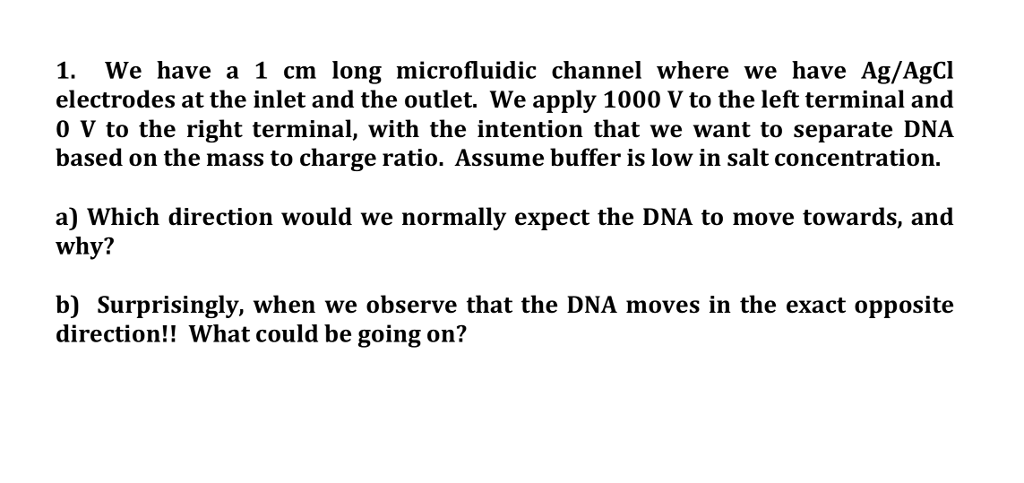 1. We have a 1 cm long microfluidic channel where we have Ag/AgCl electrodes at the inlet and the outlet. We apply 1000 V to the left terminal and 0 V to the right terminal, with the intention that we want to separate DNA based on the mass to charge ratio. Assume buffer is low in salt concentration.

a) Which direction would we normally expect the DNA to move towards, and why?

b) Surprisingly, when we observe that the DNA moves in the exact opposite direction!! What could be going on?